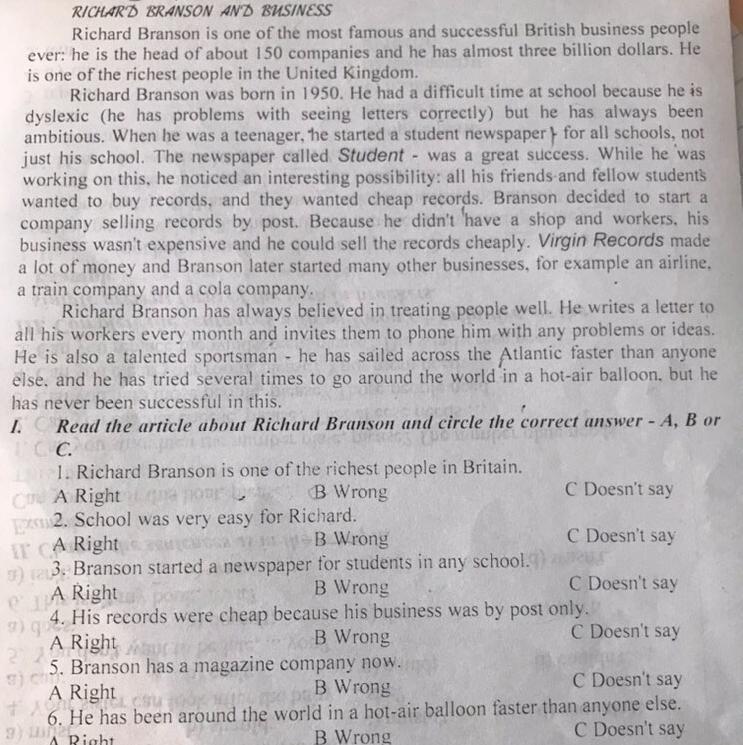 RICHARD BRANSON AND BUSINESS

Richard Branson is one of the most famous and successful British business people ever: he is the head of about 150 companies and he has almost three billion dollars. He is one of the richest people in the United Kingdom.

Richard Branson was born in 1950. He had a difficult time at school because he is dyslexic (he has problems with seeing letters correctly) but he has always been ambitious. When he was a teenager, he started a student newspaper for all schools, not just his school. The newspaper called Student - was a great success. While he was working on this, he noticed an interesting possibility: all his friends and fellow students wanted to buy records, and they wanted cheap records. Branson decided to start a company selling records by post. Because he didn't have a shop and workers, his business wasn't expensive and he could sell the records cheaply. Virgin Records made a lot of money and Branson later started many other businesses, for example an airline, a train company and a cola company.

Richard Branson has always believed in treating people well. He writes a letter to all his workers every month and invites them to phone him with any problems or ideas. He is also a talented sportsman - he has sailed across the Atlantic faster than anyone else, and he has tried several times to go around the world in a hot-air balloon, but he has never been successful in this.

I. Read the article about Richard Branson and circle the correct answer - A, B or C.

1. Richard Branson is one of the richest people in Britain.
A Right B Wrong C Doesn't say
2. School was very easy for Richard.
A Right B Wrong C Doesn't say
3. Branson started a newspaper for students in any school.
A Right B Wrong C Doesn't say
4. His records were cheap because his business was by post only.
A Right B Wrong C Doesn't say
5. Branson has a magazine company now.
A Right B Wrong C Doesn't say
6. He has been around the world in a hot-air balloon faster than anyone else.
A Right B Wrong C Doesn't say